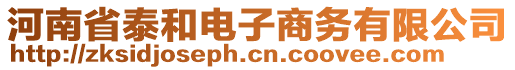 河南省泰和电子商务有限公司
http://zksidjoseph.cn.coovee.com